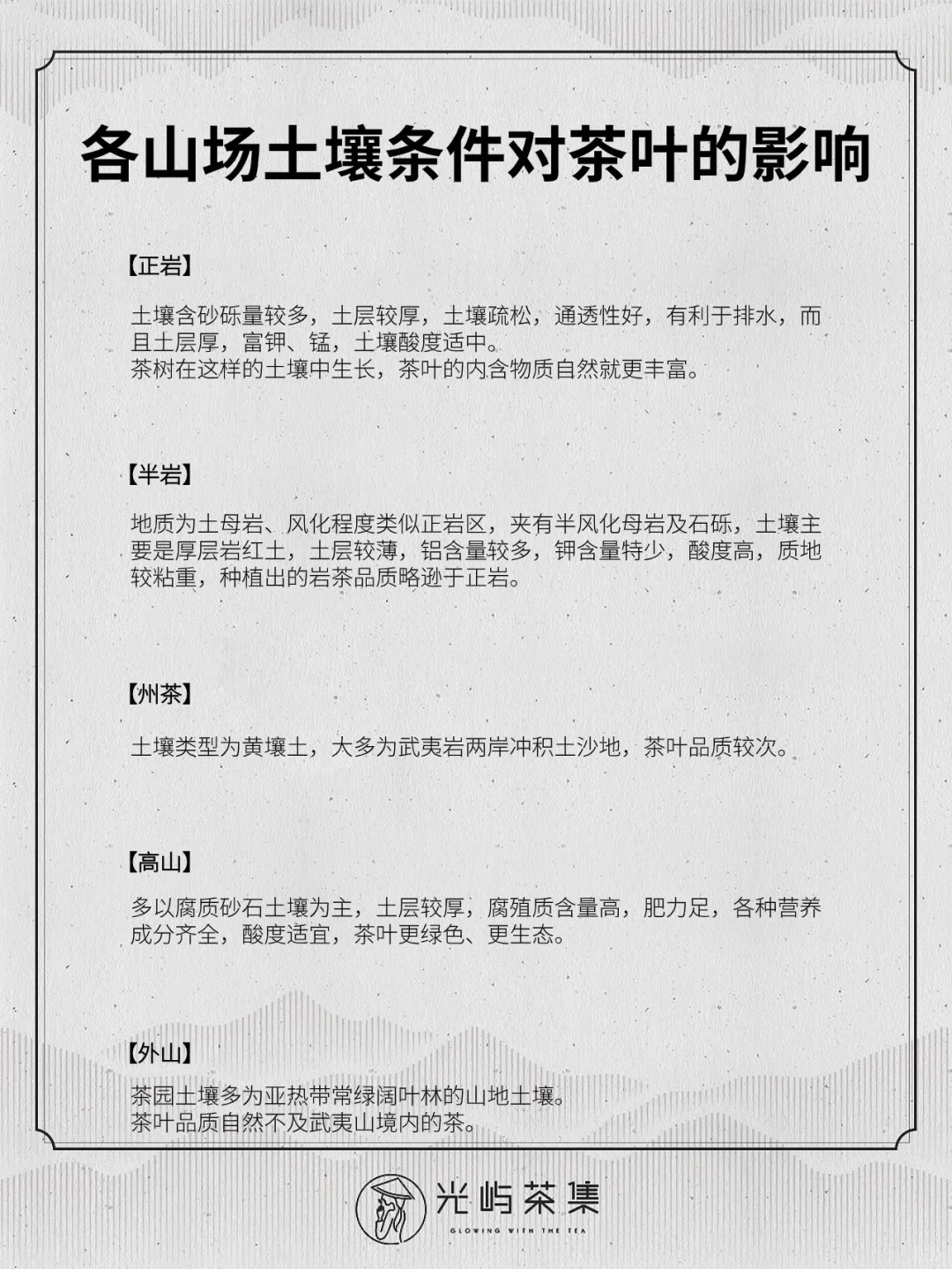 各山场土壤条件对茶叶的影响

【正岩】

土壤含砂砾量较多，土层较厚，土壤疏松，通透性好，有利于排水，而且土层厚，富钾、锰，土壤酸度适中。
茶树在这样的土壤中生长，茶叶的内含物质自然就更丰富。

【半岩】

地质为土母岩、风化程度类似正岩区，夹有半风化母岩及石砾，土壤主要是厚层岩红土，土层较薄，铝含量较多，钾含量特少，酸度高，质地较粘重，种植出的岩茶品质略逊于正岩。

【州茶】

土壤类型为黄壤土，大多为武夷岩两岸冲积土沙地，茶叶品质较次。

【高山】

多以腐质砂石土壤为主，土层较厚，腐殖质含量高，肥力足，各种营养成分齐全，酸度适宜，茶叶更绿色、更生态。

【外山】

茶园土壤多为亚热带常绿阔叶林的山地土壤。
茶叶品质自然不及武夷山境内的茶。

光屿茶集
GLOWING WITH THE TEA